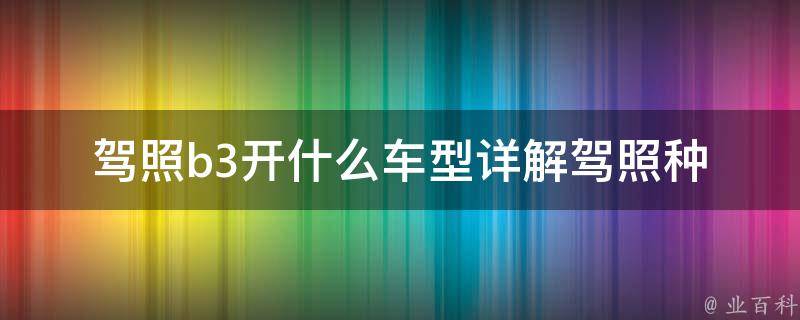 驾照b3开什么车型详解驾照种

@ 业百科